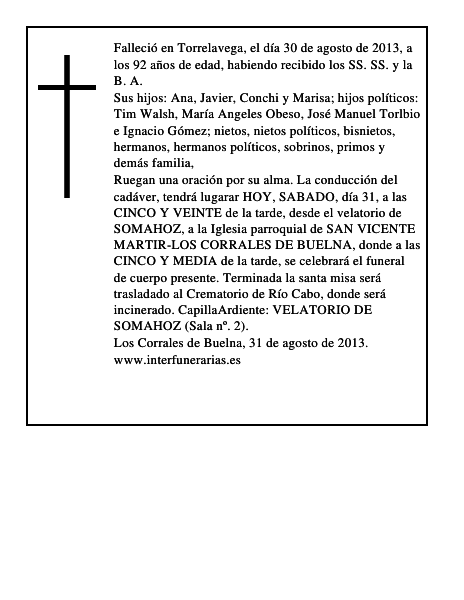 Falleció en Torrelavega, el día 30 de agosto de 2013, a los 92 años de edad, habiendo recibido los SS. SS. y la B. A.
Sus hijos: Ana, Javier, Conchi y Marisa; hijos políticos: Tim Walsh, María Angeles Obeso, José Manuel Torlbio e Ignacio Gómez; nietos, nietos políticos, bisnietos, hermanos, hermanos políticos, sobrinos, primos y demás familia,
Ruegan una oración por su alma. La conducción del cadáver, tendrá lugarar HOY, SABADO, día 31, a las CINCO Y VEINTE de la tarde, desde el velatorio de SOMAHOZ, a la Iglesia parroquial de SAN VICENTE MARTIR-LOS CORRALES DE BUELNA, donde a las CINCO Y MEDIA de la tarde, se celebrará el funeral de cuerpo presente. Terminada la santa misa será trasladado al Crematorio de Río Cabo, donde será incinerado. CapillaArdiente: VELATORIO DE SOMAHOZ (Sala nº. 2).
Los Corrales de Buelna, 31 de agosto de 2013.
www.interfunerarias.es